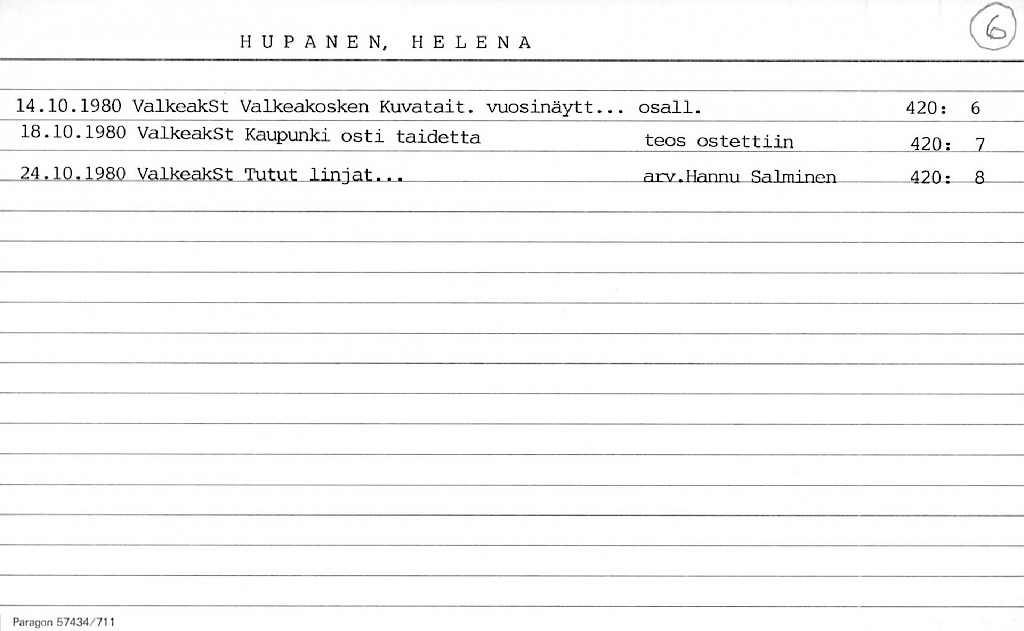 HUPANEN, HELENA

6

14.10.1980 ValkeakSt Valkeakosken Kuvatait. vuosinäytt... osall. 420: 6

18.10.1980 ValkeakSt Kaupunki osti taidetta teos ostettiin 420: 7

24.10.1980 ValkeakSt Tutut linjat... arv.Hannu Salminen 420: 8

Paragon 57434/711